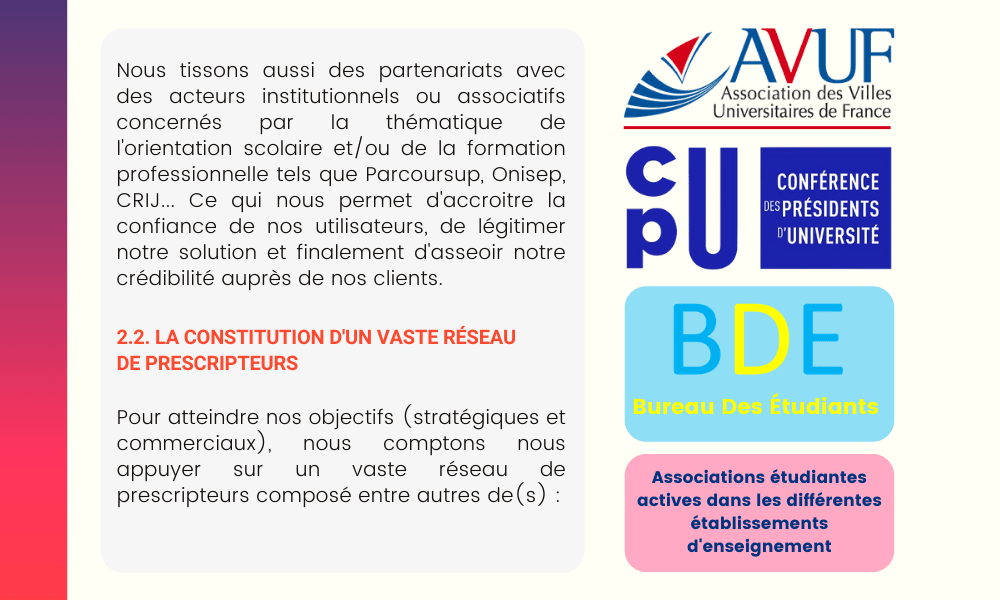 Nous tissons aussi des partenariats avec des acteurs institutionnels ou associatifs concernés par la thématique de l'orientation scolaire et/ou de la formation professionnelle tels que Parcoursup, Onisep, CRIJ... Ce qui nous permet d'accroitre la confiance de nos utilisateurs, de légitimer notre solution et finalement d'asseoir notre crédibilité auprès de nos clients.

2.2. LA CONSTITUTION D'UN VASTE RÉSEAU DE PRESCRIPTEURS

Pour atteindre nos objectifs (stratégiques et commerciaux), nous comptons nous appuyer sur un vaste réseau de prescripteurs composé entre autres de(s) :

AVUF
Association des Villes Universitaires de France

cpU
CONFÉRENCE DES PRÉSIDENTS D'UNIVERSITÉ

BDE
Bureau Des Étudiants

Associations étudiantes actives dans les différentes établissements d'enseignement